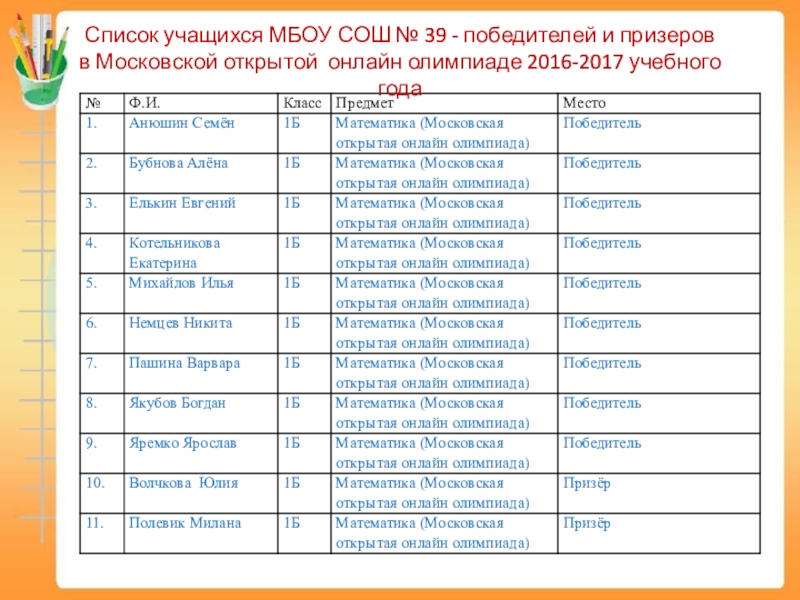 Список учащихся МБОУ СОШ № 39 - победителей и призеров в Московской открытой онлайн олимпиаде 2016-2017 учебного года

| № | Ф.И. | Класс | Предмет | Место |
|---|---|---|---|---|
| 1. | Анюшин Семён | 1Б | Математика (Московская открытая онлайн олимпиада) | Победитель |
| 2. | Бубнова Алёна | 1Б | Математика (Московская открытая онлайн олимпиада) | Победитель |
| 3. | Елькин Евгений | 1Б | Математика (Московская открытая онлайн олимпиада) | Победитель |
| 4. | Котельникова Екатерина | 1Б | Математика (Московская открытая онлайн олимпиада) | Победитель |
| 5. | Михайлов Илья | 1Б | Математика (Московская открытая онлайн олимпиада) | Победитель |
| 6. | Немцев Никита | 1Б | Математика (Московская открытая онлайн олимпиада) | Победитель |
| 7. | Пашина Варвара | 1Б | Математика (Московская открытая онлайн олимпиада) | Победитель |
| 8. | Якубов Богдан | 1Б | Математика (Московская открытая онлайн олимпиада) | Победитель |
| 9. | Яремко Ярослав | 1Б | Математика (Московская открытая онлайн олимпиада) | Победитель |
| 10. | Волчкова Юлия | 1Б | Математика (Московская открытая онлайн олимпиада) | Призёр |
| 11. | Полевик Милана | 1Б | Математика (Московская открытая онлайн олимпиада) | Призёр |